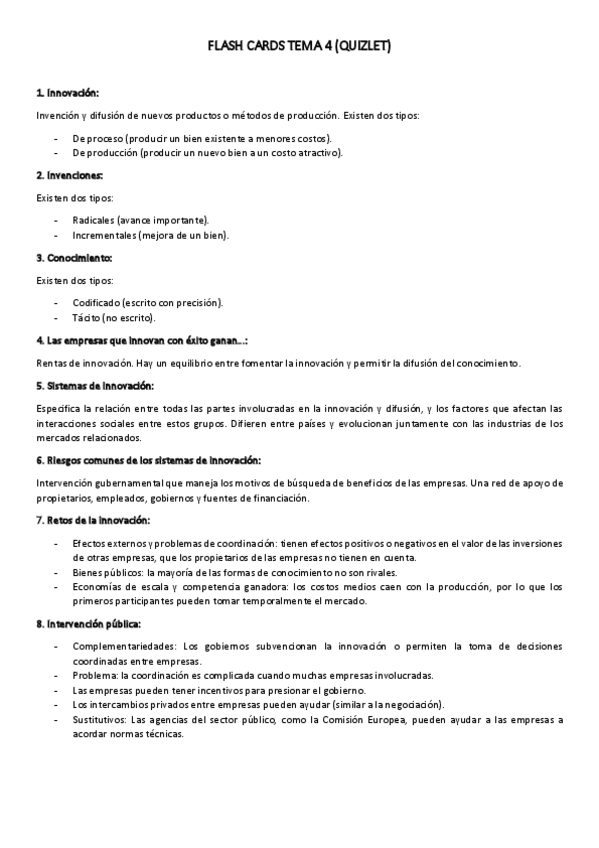 FLASH CARDS TEMA 4 (QUIZLET)

1. Innovación:

Invención y difusión de nuevos productos o métodos de producción. Existen dos tipos:

- De proceso (producir un bien existente a menores costos).
- De producción (producir un nuevo bien a un costo atractivo).

2. Invenciones:

Existen dos tipos:

- Radicales (avance importante).
- Incrementales (mejora de un bien).

3. Conocimiento:

Existen dos tipos:

- Codificado (escrito con precisión).
- Tácito (no escrito).

4. Las empresas que innovan con éxito ganan...:

Rentas de innovación. Hay un equilibrio entre fomentar la innovación y permitir la difusión del conocimiento.

5. Sistemas de innovación:

Especifica la relación entre todas las partes involucradas en la innovación y difusión, y los factores que afectan las interacciones sociales entre estos grupos. Difieren entre países y evolucionan juntamente con las industrias de los mercados relacionados.

6. Riesgos comunes de los sistemas de innovación:

Intervención gubernamental que maneja los motivos de búsqueda de beneficios de las empresas. Una red de apoyo de propietarios, empleados, gobiernos y fuentes de financiación.

7. Retos de la innovación:

- Efectos externos y problemas de coordinación: tienen efectos positivos o negativos en el valor de las inversiones de otras empresas, que los propietarios de las empresas no tienen en cuenta.
- Bienes públicos: la mayoría de las formas de conocimiento no son rivales.
- Economías de escala y competencia ganadora: los costos medios caen con la producción, por lo que los primeros participantes pueden tomar temporalmente el mercado.

8. Intervención pública:

- Complementariedades: Los gobiernos subvencionan la innovación o permiten la toma de decisiones coordinadas entre empresas.
- Problema: la coordinación es complicada cuando muchas empresas involucradas.
- Las empresas pueden tener incentivos para presionar el gobierno.
- Los intercambios privados entre empresas pueden ayudar (similar a la negociación).
- Sustitutivos: Las agencias del sector público, como la Comisión Europea, pueden ayudar a las empresas a acordar normas técnicas.